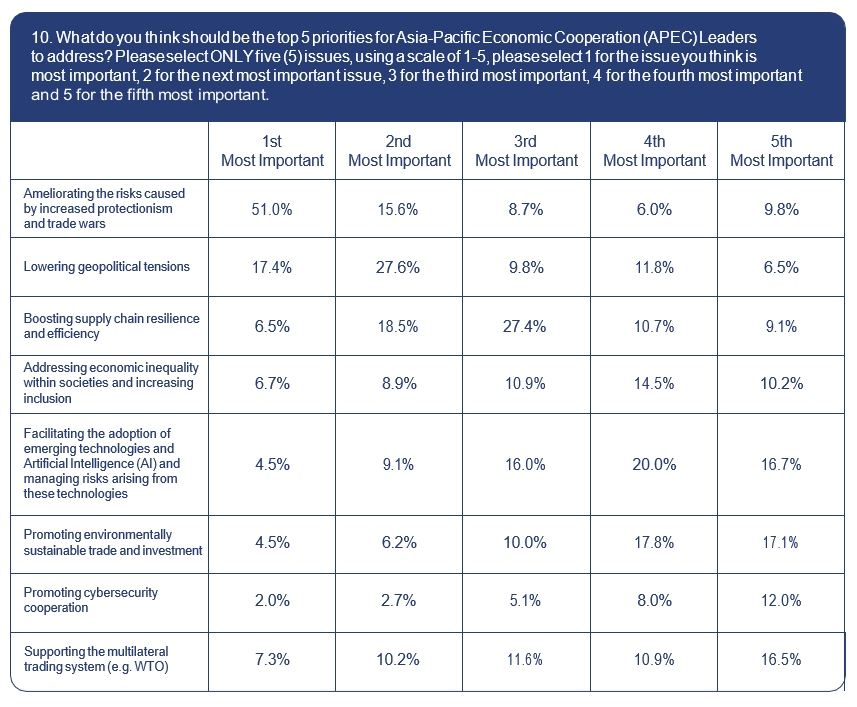 10. What do you think should be the top 5 priorities for Asia-Pacific Economic Cooperation (APEC) Leaders to address? Please select ONLY five (5) issues, using a scale of 1-5, please select 1 for the issue you think is most important, 2 for the next most important issue, 3 for the third most important, 4 for the fourth most important and 5 for the fifth most important.

| | 1st Most Important | 2nd Most Important | 3rd Most Important | 4th Most Important | 5th Most Important |
|---|---|---|---|---|---|
| Ameliorating the risks caused by increased protectionism and trade wars | 51.0% | 15.6% | 8.7% | 6.0% | 9.8% |
| Lowering geopolitical tensions | 17.4% | 27.6% | 9.8% | 11.8% | 6.5% |
| Boosting supply chain resilience and efficiency | 6.5% | 18.5% | 27.4% | 10.7% | 9.1% |
| Addressing economic inequality within societies and increasing inclusion | 6.7% | 8.9% | 10.9% | 14.5% | 10.2% |
| Facilitating the adoption of emerging technologies and Artificial Intelligence (AI) and managing risks arising from these technologies | 4.5% | 9.1% | 16.0% | 20.0% | 16.7% |
| Promoting environmentally sustainable trade and investment | 4.5% | 6.2% | 10.0% | 17.8% | 17.1% |
| Promoting cybersecurity cooperation | 2.0% | 2.7% | 5.1% | 8.0% | 12.0% |
| Supporting the multilateral trading system (e.g. WTO) | 7.3% | 10.2% | 11.6% | 10.9% | 16.5% |